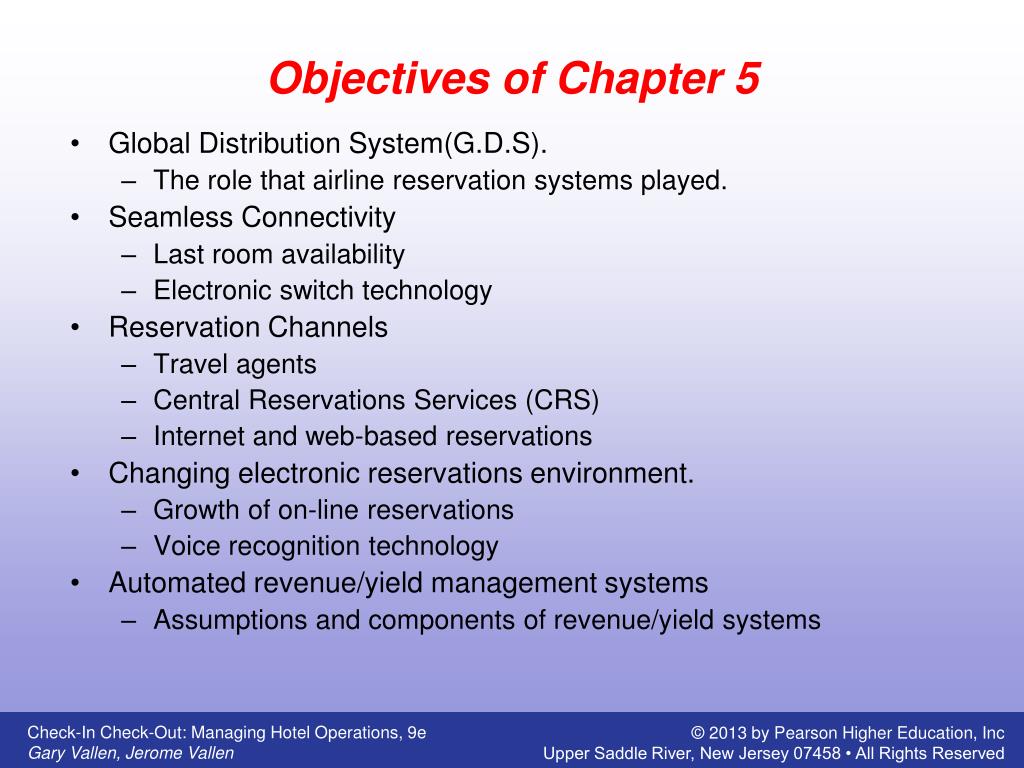 Objectives of Chapter 5

• Global Distribution System(G.D.S).
  – The role that airline reservation systems played.
• Seamless Connectivity
  – Last room availability
  – Electronic switch technology
• Reservation Channels
  – Travel agents
  – Central Reservations Services (CRS)
  – Internet and web-based reservations
• Changing electronic reservations environment.
  – Growth of on-line reservations
  – Voice recognition technology
• Automated revenue/yield management systems
  – Assumptions and components of revenue/yield systems

Check-In Check-Out: Managing Hotel Operations, 9e
Gary Vallen, Jerome Vallen

© 2013 by Pearson Higher Education, Inc
Upper Saddle River, New Jersey 07458 • All Rights Reserved